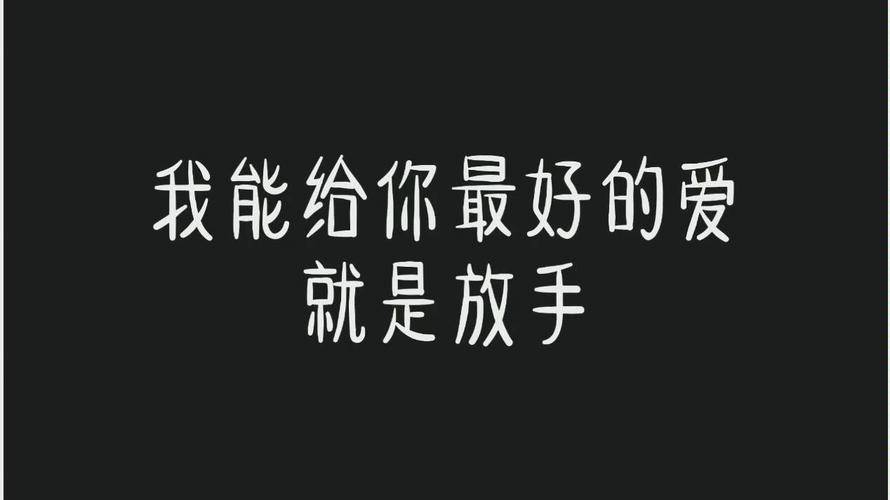 我能给你最好的爱
就是放手